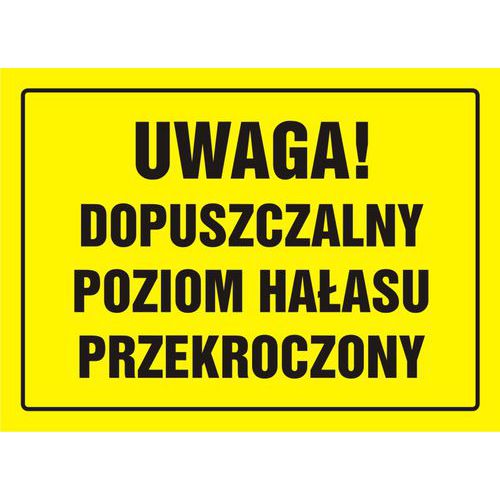 UWAGA!
DOPUSZCZALNY POZIOM HAŁASU PRZEKROCZONY